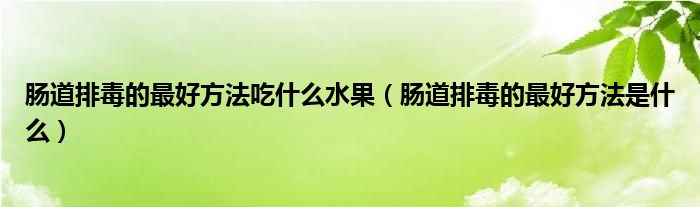 肠道排毒的最好方法吃什么水果（肠道排毒的最好方法是什么）